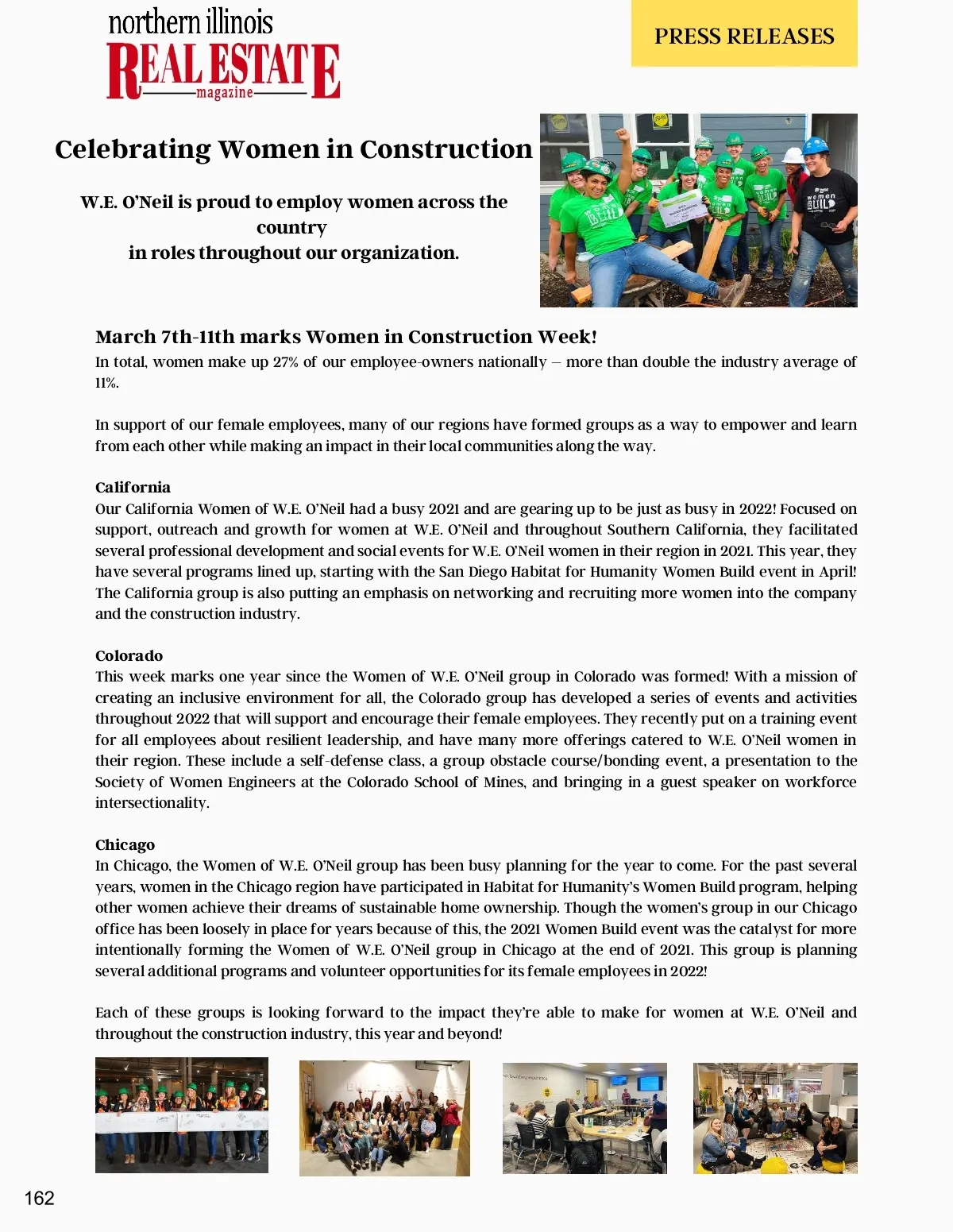 northern illinois
REAL ESTATE
magazine

PRESS RELEASES

Celebrating Women in Construction

W.E. O'Neil is proud to employ women across the country
in roles throughout our organization.

March 7th-11th marks Women in Construction Week!
In total, women make up 27% of our employee-owners nationally – more than double the industry average of 11%.

In support of our female employees, many of our regions have formed groups as a way to empower and learn from each other while making an impact in their local communities along the way.

California
Our California Women of W.E. O'Neil had a busy 2021 and are gearing up to be just as busy in 2022! Focused on support, outreach and growth for women at W.E. O'Neil and throughout Southern California, they facilitated several professional development and social events for W.E. O'Neil women in their region in 2021. This year, they have several programs lined up, starting with the San Diego Habitat for Humanity Women Build event in April! The California group is also putting an emphasis on networking and recruiting more women into the company and the construction industry.

Colorado
This week marks one year since the Women of W.E. O'Neil group in Colorado was formed! With a mission of creating an inclusive environment for all, the Colorado group has developed a series of events and activities throughout 2022 that will support and encourage their female employees. They recently put on a training event for all employees about resilient leadership, and have many more offerings catered to W.E. O'Neil women in their region. These include a self-defense class, a group obstacle course/bonding event, a presentation to the Society of Women Engineers at the Colorado School of Mines, and bringing in a guest speaker on workforce intersectionality.

Chicago
In Chicago, the Women of W.E. O'Neil group has been busy planning for the year to come. For the past several years, women in the Chicago region have participated in Habitat for Humanity's Women Build program, helping other women achieve their dreams of sustainable home ownership. Though the women's group in our Chicago office has been loosely in place for years because of this, the 2021 Women Build event was the catalyst for more intentionally forming the Women of W.E. O'Neil group in Chicago at the end of 2021. This group is planning several additional programs and volunteer opportunities for its female employees in 2022!

Each of these groups is looking forward to the impact they're able to make for women at W.E. O'Neil and throughout the construction industry, this year and beyond!

162